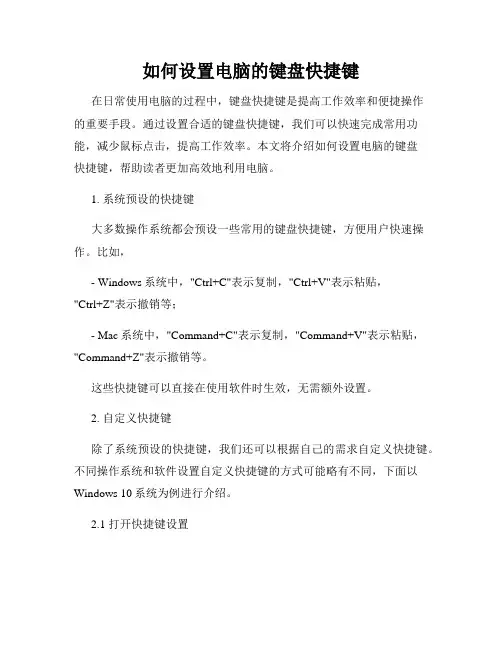 如何设置电脑的键盘快捷键

在日常使用电脑的过程中，键盘快捷键是提高工作效率和便捷操作的重要手段。通过设置合适的键盘快捷键，我们可以快速完成常用功能，减少鼠标点击，提高工作效率。本文将介绍如何设置电脑的键盘快捷键，帮助读者更加高效地利用电脑。

1. 系统预设的快捷键

大多数操作系统都会预设一些常用的键盘快捷键，方便用户快速操作。比如，

- Windows 系统中，"Ctrl+C"表示复制，"Ctrl+V"表示粘贴，"Ctrl+Z"表示撤销等；

- Mac 系统中，"Command+C"表示复制，"Command+V"表示粘贴，"Command+Z"表示撤销等。

这些快捷键可以直接在使用软件时生效，无需额外设置。

2. 自定义快捷键

除了系统预设的快捷键，我们还可以根据自己的需求自定义快捷键。不同操作系统和软件设置自定义快捷键的方式可能略有不同，下面以 Windows 10 系统为例进行介绍。

2.1 打开快捷键设置